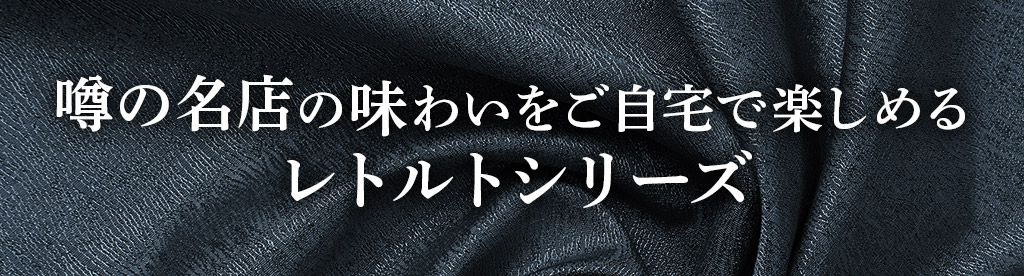 噂の名店の味わいをご自宅で楽しめる
レトルトシリーズ